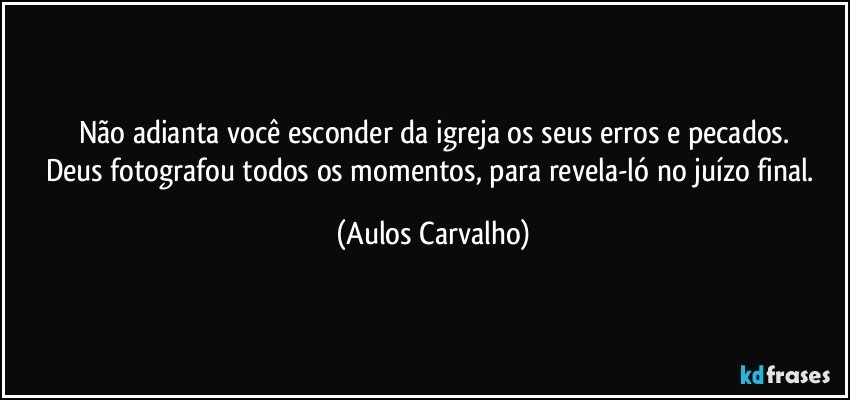 Não adianta você esconder da igreja os seus erros e pecados. Deus fotografou todos os momentos, para revela-ló no juízo final.

(Aulos Carvalho)

kdfrases